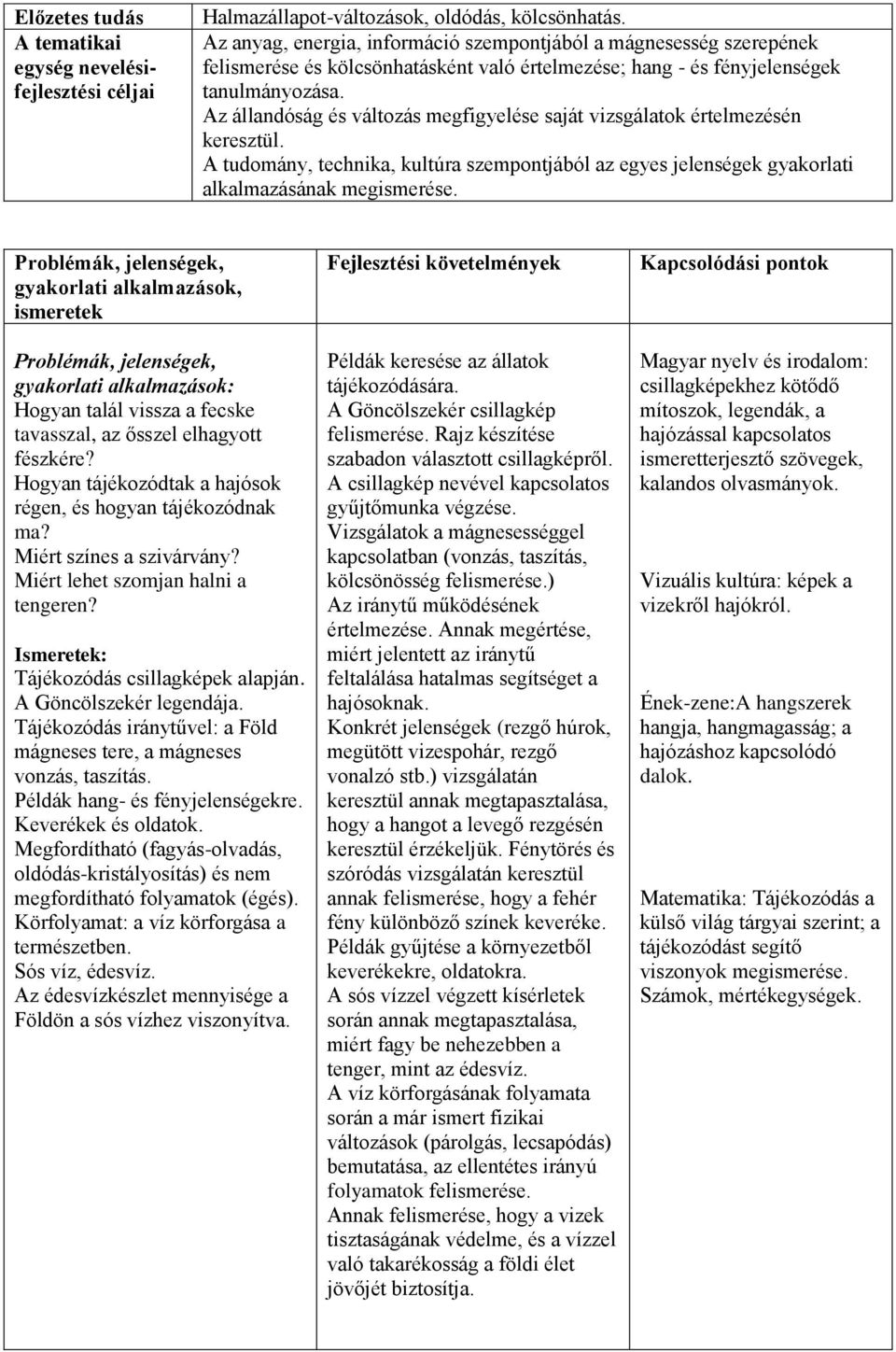 | Előzetes tudás | Halmazállapot-változások, oldódás, kölcsönhatás. |
|---|---|
| A tematikai egység nevelési-fejlesztési céljai | Az anyag, energia, információ szempontjából a mágnesesség szerepének felismerése és kölcsönhatásként való értelmezése; hang - és fényjelenségek tanulmányozása. Az állandóság és változás megfigyelése saját vizsgálatok értelmezésén keresztül. A tudomány, technika, kultúra szempontjából az egyes jelenségek gyakorlati alkalmazásának megismerése. |

| Problémák, jelenségek, gyakorlati alkalmazások, ismeretek | Fejlesztési követelmények | Kapcsolódási pontok |
|---|---|---|
| Problémák, jelenségek, gyakorlati alkalmazások: Hogyan talál vissza a fecske tavasszal, az ősszel elhagyott fészkére? Hogyan tájékozódtak a hajósok régen, és hogyan tájékozódnak ma? Miért színes a szivárvány? Miért lehet szomjan halni a tengeren? Ismeretek: Tájékozódás csillagképek alapján. A Göncölszekér legendája. Tájékozódás iránytűvel: a Föld mágneses tere, a mágneses vonzás, taszítás. Példák hang- és fényjelenségekre. Keverékek és oldatok. Megfordítható (fagyás-olvadás, oldódás-kristályosítás) és nem megfordítható folyamatok (égés). Körfolyamat: a víz körforgása a természetben. Sós víz, édesvíz. Az édesvízkészlet mennyisége a Földön a sós vízhez viszonyítva. | Példák keresése az állatok tájékozódására. A Göncölszekér csillagkép felismerése. Rajz készítése szabadon választott csillagképről. A csillagkép nevével kapcsolatos gyűjtőmunka végzése. Vizsgálatok a mágnesességgel kapcsolatban (vonzás, taszítás, kölcsönösség felismerése.) Az iránytű működésének értelmezése. Annak megértése, miért jelentett az iránytű feltalálása hatalmas segítséget a hajósoknak. Konkrét jelenségek (rezgő húrok, megütött vizespohár, rezgő vonalzó stb.) vizsgálatán keresztül annak megtapasztalása, hogy a hangot a levegő rezgésén keresztül érzékeljük. Fénytörés és szóródás vizsgálatán keresztül annak felismerése, hogy a fehér fény különböző színek keveréke. Példák gyűjtése a környezetből keverékekre, oldatokra. A sós vízzel végzett kísérletek során annak megtapasztalása, miért fagy be nehezebben a tenger, mint az édesvíz. A víz körforgásának folyamata során a már ismert fizikai változások (párolgás, lecsapódás) bemutatása, az ellentétes irányú folyamatok felismerése. Annak felismerése, hogy a vizek tisztaságának védelme, és a vízzel való takarékosság a földi élet jövőjét biztosítja. | Magyar nyelv és irodalom: csillagképekhez kötődő mítoszok, legendák, a hajózással kapcsolatos ismeretterjesztő szövegek, kalandos olvasmányok. Vizuális kultúra: képek a vizekről hajókról. Ének-zene:A hangszerek hangja, hangmagasság; a hajózáshoz kapcsolódó dalok. Matematika: Tájékozódás a külső világ tárgyai szerint; a tájékozódást segítő viszonyok megismerése. Számok, mértékegységek. |